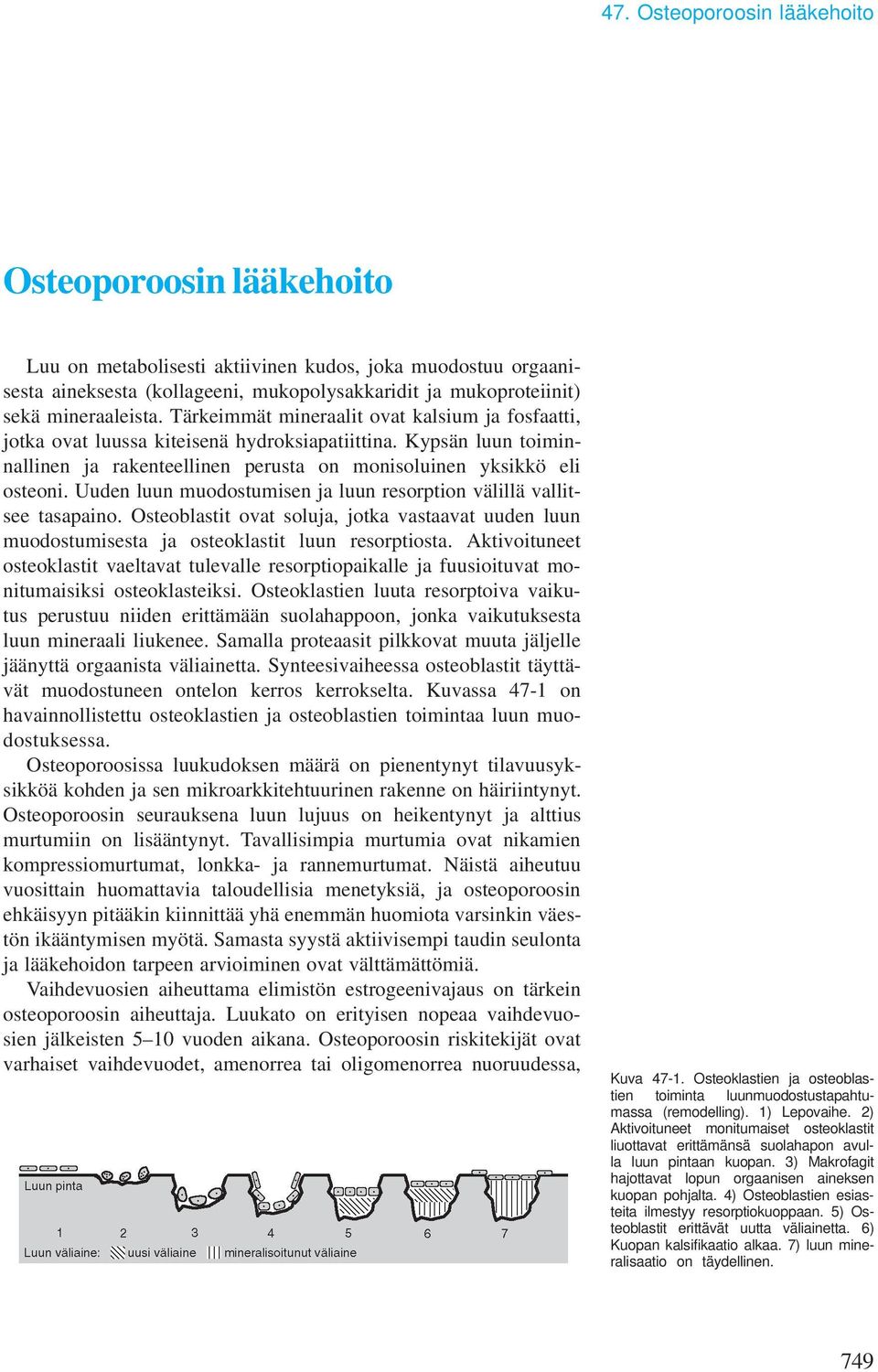 47. Osteoporoosin lääkehoito

Osteoporoosin lääkehoito

Luu on metabolisesti aktiivinen kudos, joka muodostuu orgaanisesta aineksesta (kollageeni, mukopolysakkaridit ja mukoproteiinit) sekä mineraaleista. Tärkeimmät mineraalit ovat kalsium ja fosfaatti, jotka ovat luussa kiteisenä hydroksiapatiittina. Kypsän luun toiminnallinen ja rakenteellinen perusta on monisoluinen yksikkö eli osteoni. Uuden luun muodostumisen ja luun resorption välillä vallitsee tasapaino. Osteoblastit ovat soluja, jotka vastaavat uuden luun muodostumisesta ja osteoklastit luun resorptiosta. Aktivoituneet osteoklastit vaeltavat tulevalle resorptiopaikalle ja fuusioituvat monitumaisiksi osteoklasteiksi. Osteoklastien luuta resorptoiva vaikutus perustuu niiden erittämään suolahappoon, jonka vaikutuksesta luun mineraali liukenee. Samalla proteaasit pilkkovat muuta jäljelle jäänyttä orgaanista väliainetta. Synteesivaiheessa osteoblastit täyttävät muodostuneen ontelon kerros kerrokselta. Kuvassa 47-1 on havainnollistettu osteoklastien ja osteoblastien toimintaa luun muodostuksessa.

Osteoporoosissa luukudoksen määrä on pienentynyt tilavuusyksikköä kohden ja sen mikroarkkitehtuurinen rakenne on häiriintynyt. Osteoporoosin seurauksena luun lujuus on heikentynyt ja alttius murtumiin on lisääntynyt. Tavallisimpia murtumia ovat nikamien kompressiomurtumat, lonkka- ja rannemurtumat. Näistä aiheutuu vuosittain huomattavia taloudellisia menetyksiä, ja osteoporoosin ehkäisyyn pitääkin kiinnittää yhä enemmän huomiota varsinkin väestön ikääntymisen myötä. Samasta syystä aktiivisempi taudin seulonta ja lääkehoidon tarpeen arvioiminen ovat välttämättömiä.

Vaihdevuosien aiheuttama elimistön estrogeenivajaus on tärkein osteoporoosin aiheuttaja. Luukato on erityisen nopeaa vaihdevuosien jälkeisten 5–10 vuoden aikana. Osteoporoosin riskitekijät ovat varhaiset vaihdevuodet, amenorrea tai oligomenorrea nuoruudessa,

Luun pinta
1 2 3 4 5 6 7
Luun väliaine: uusi väliaine mineralisoitunut väliaine

Kuva 47-1. Osteoklastien ja osteoblastien toiminta luunmuodostustapahtumassa (remodelling). 1) Lepovaihe. 2) Aktivoituneet monitumaiset osteoklastit liuottavat erittämänsä suolahapon avulla luun pintaan kuopan. 3) Makrofagit hajottavat lopun orgaanisen aineksen kuopan pohjalta. 4) Osteoblastien esiasteita ilmestyy resorptiokuoppaan. 5) Osteoblastit erittävät uutta väliainetta. 6) Kuopan kalsifikaatio alkaa. 7) luun mineralisaatio on täydellinen.

749